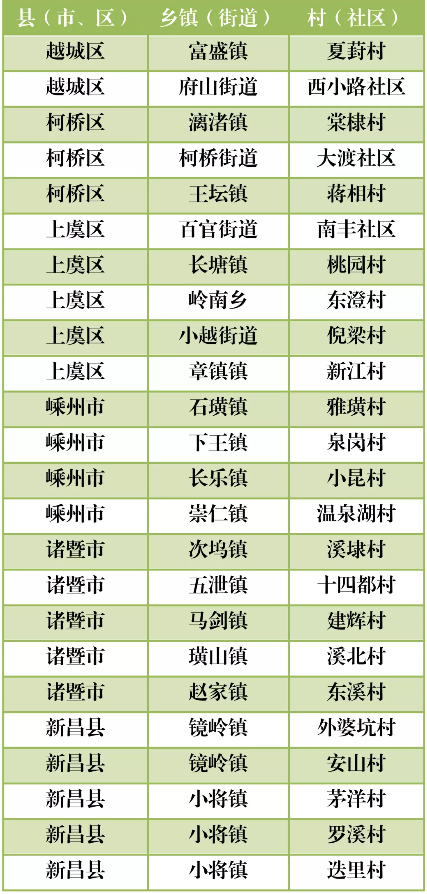 | 县（市、区） | 乡镇（街道） | 村（社区） |
|---|---|---|
| 越城区 | 富盛镇 | 夏葑村 |
| 越城区 | 府山街道 | 西小路社区 |
| 柯桥区 | 漓渚镇 | 棠棣村 |
| 柯桥区 | 柯桥街道 | 大渡社区 |
| 柯桥区 | 王坛镇 | 蒋相村 |
| 上虞区 | 百官街道 | 南丰社区 |
| 上虞区 | 长塘镇 | 桃园村 |
| 上虞区 | 岭南乡 | 东澄村 |
| 上虞区 | 小越街道 | 倪梁村 |
| 上虞区 | 章镇镇 | 新江村 |
| 嵊州市 | 石璜镇 | 雅璜村 |
| 嵊州市 | 下王镇 | 泉岗村 |
| 嵊州市 | 长乐镇 | 小昆村 |
| 嵊州市 | 崇仁镇 | 温泉湖村 |
| 诸暨市 | 次坞镇 | 溪埭村 |
| 诸暨市 | 五泄镇 | 十四都村 |
| 诸暨市 | 马剑镇 | 建辉村 |
| 诸暨市 | 璜山镇 | 溪北村 |
| 诸暨市 | 赵家镇 | 东溪村 |
| 新昌县 | 镜岭镇 | 外婆坑村 |
| 新昌县 | 镜岭镇 | 安山村 |
| 新昌县 | 小将镇 | 茅洋村 |
| 新昌县 | 小将镇 | 罗溪村 |
| 新昌县 | 小将镇 | 迭里村 |